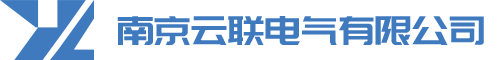 南京云联电气有限公司